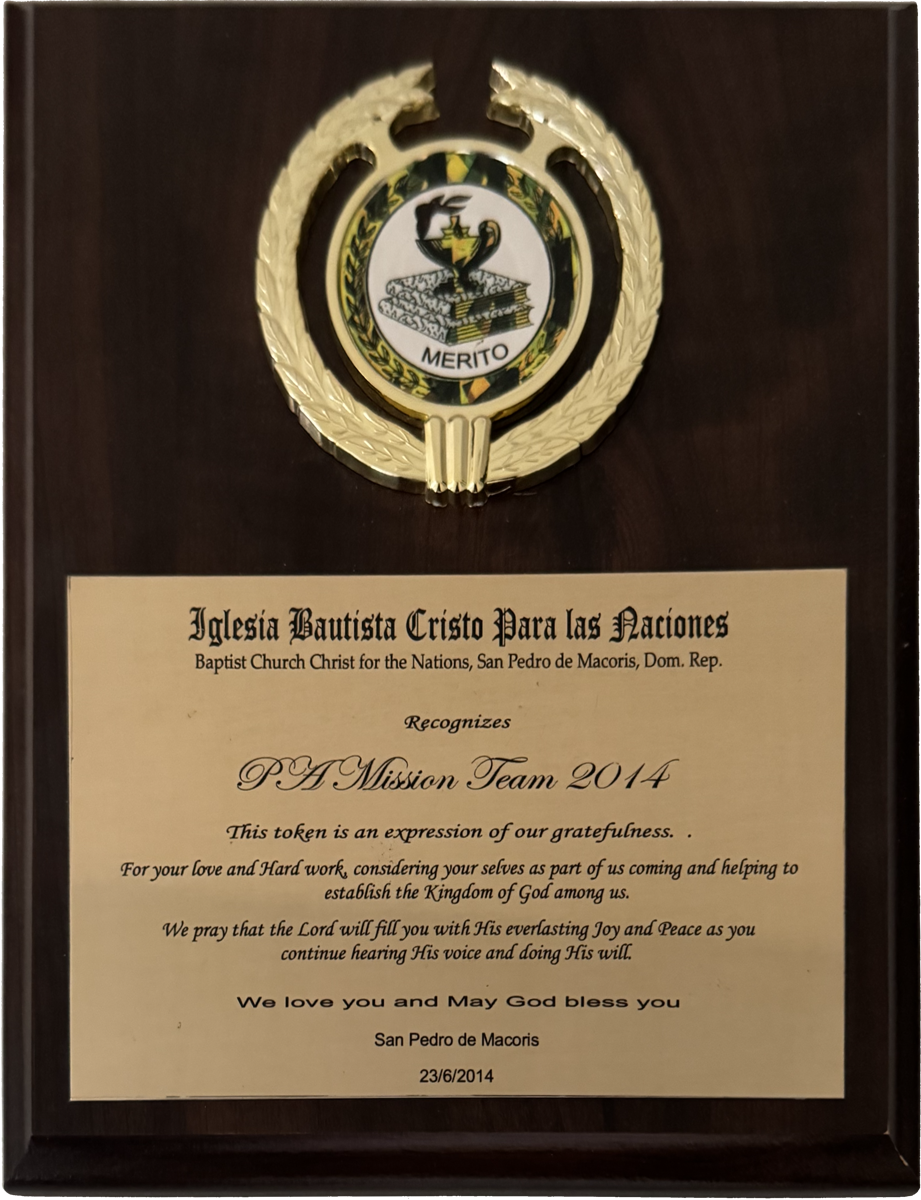 MERITO

Iglesia Bautista Cristo Para las Naciones
Baptist Church Christ for the Nations, San Pedro de Macoris, Dom. Rep.

Recognizes

PA Mission Team 2014

This token is an expression of our gratefulness. .

For your love and Hard work, considering your selves as part of us coming and helping to establish the Kingdom of God among us.

We pray that the Lord will fill you with His everlasting Joy and Peace as you continue hearing His voice and doing His will.

We love you and May God bless you

San Pedro de Macoris

23/6/2014